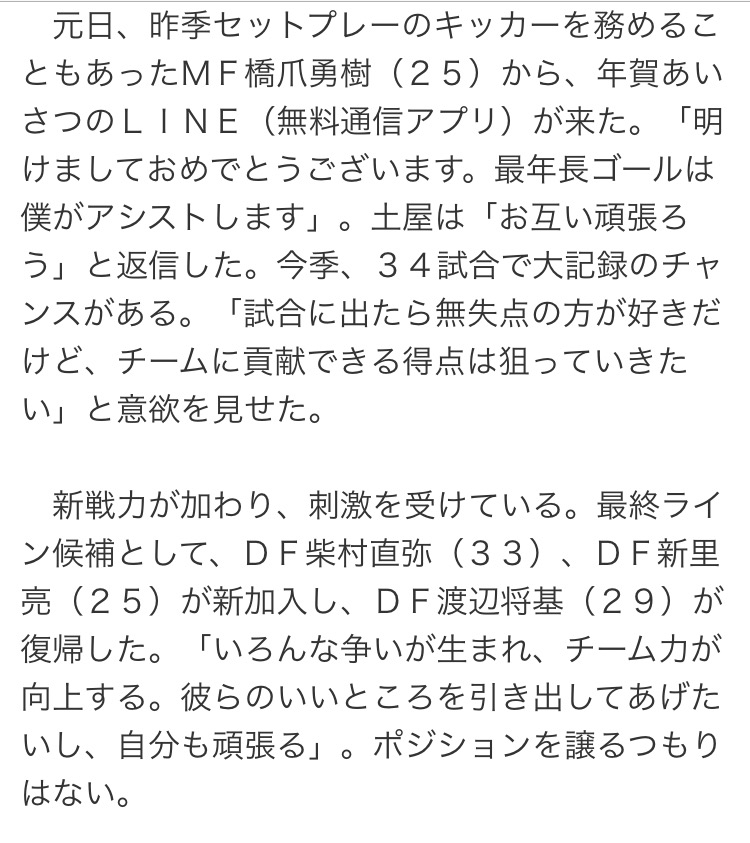 元日、昨季セットプレーのキッカーを務めることもあったＭＦ橋爪勇樹（２５）から、年賀あいさつのＬＩＮＥ（無料通信アプリ）が来た。「明けましておめでとうございます。最年長ゴールは僕がアシストします」。土屋は「お互い頑張ろう」と返信した。今季、３４試合で大記録のチャンスがある。「試合に出たら無失点の方が好きだけど、チームに貢献できる得点は狙っていきたい」と意欲を見せた。

新戦力が加わり、刺激を受けている。最終ライン候補として、ＤＦ柴村直弥（３３）、ＤＦ新里亮（２５）が新加入し、ＤＦ渡辺将基（２９）が復帰した。「いろんな争いが生まれ、チーム力が向上する。彼らのいいところを引き出してあげたいし、自分も頑張る」。ポジションを譲るつもりはない。